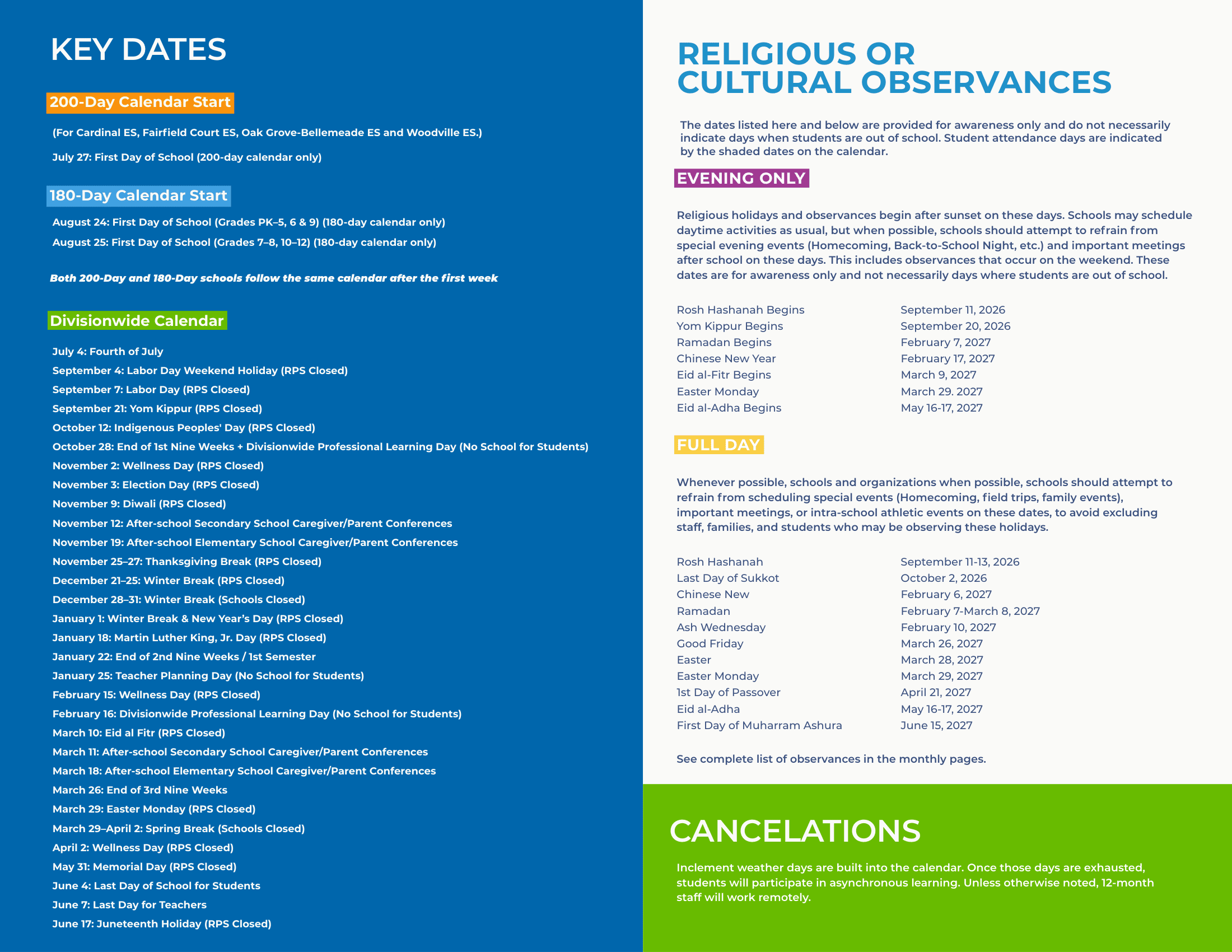 KEY DATES

200-Day Calendar Start

(For Cardinal ES, Fairfield Court ES, Oak Grove-Bellemeade ES and Woodville ES.)

July 27: First Day of School (200-day calendar only)

180-Day Calendar Start

August 24: First Day of School (Grades PK–5, 6 & 9) (180-day calendar only)

August 25: First Day of School (Grades 7–8, 10–12) (180-day calendar only)

Both 200-Day and 180-Day schools follow the same calendar after the first week

Divisionwide Calendar

July 4: Fourth of July
September 4: Labor Day Weekend Holiday (RPS Closed)
September 7: Labor Day (RPS Closed)
September 21: Yom Kippur (RPS Closed)
October 12: Indigenous Peoples' Day (RPS Closed)
October 28: End of 1st Nine Weeks + Divisionwide Professional Learning Day (No School for Students)
November 2: Wellness Day (RPS Closed)
November 3: Election Day (RPS Closed)
November 9: Diwali (RPS Closed)
November 12: After-school Secondary School Caregiver/Parent Conferences
November 19: After-school Elementary School Caregiver/Parent Conferences
November 25–27: Thanksgiving Break (RPS Closed)
December 21–25: Winter Break (RPS Closed)
December 28–31: Winter Break (Schools Closed)
January 1: Winter Break & New Year's Day (RPS Closed)
January 18: Martin Luther King, Jr. Day (RPS Closed)
January 22: End of 2nd Nine Weeks / 1st Semester
January 25: Teacher Planning Day (No School for Students)
February 15: Wellness Day (RPS Closed)
February 16: Divisionwide Professional Learning Day (No School for Students)
March 10: Eid al Fitr (RPS Closed)
March 11: After-school Secondary School Caregiver/Parent Conferences
March 18: After-school Elementary School Caregiver/Parent Conferences
March 26: End of 3rd Nine Weeks
March 29: Easter Monday (RPS Closed)
March 29–April 2: Spring Break (Schools Closed)
April 2: Wellness Day (RPS Closed)
May 31: Memorial Day (RPS Closed)
June 4: Last Day of School for Students
June 7: Last Day for Teachers
June 17: Juneteenth Holiday (RPS Closed)

RELIGIOUS OR CULTURAL OBSERVANCES

The dates listed here and below are provided for awareness only and do not necessarily indicate days when students are out of school. Student attendance days are indicated by the shaded dates on the calendar.

EVENING ONLY

Religious holidays and observances begin after sunset on these days. Schools may schedule daytime activities as usual, but when possible, schools should attempt to refrain from special evening events (Homecoming, Back-to-School Night, etc.) and important meetings after school on these days. This includes observances that occur on the weekend. These dates are for awareness only and not necessarily days where students are out of school.

| | |
|---|---|
| Rosh Hashanah Begins | September 11, 2026 |
| Yom Kippur Begins | September 20, 2026 |
| Ramadan Begins | February 7, 2027 |
| Chinese New Year | February 17, 2027 |
| Eid al-Fitr Begins | March 9, 2027 |
| Easter Monday | March 29. 2027 |
| Eid al-Adha Begins | May 16-17, 2027 |

FULL DAY

Whenever possible, schools and organizations when possible, schools should attempt to refrain from scheduling special events (Homecoming, field trips, family events), important meetings, or intra-school athletic events on these dates, to avoid excluding staff, families, and students who may be observing these holidays.

| | |
|---|---|
| Rosh Hashanah | September 11-13, 2026 |
| Last Day of Sukkot | October 2, 2026 |
| Chinese New | February 6, 2027 |
| Ramadan | February 7-March 8, 2027 |
| Ash Wednesday | February 10, 2027 |
| Good Friday | March 26, 2027 |
| Easter | March 28, 2027 |
| Easter Monday | March 29, 2027 |
| 1st Day of Passover | April 21, 2027 |
| Eid al-Adha | May 16-17, 2027 |
| First Day of Muharram Ashura | June 15, 2027 |

See complete list of observances in the monthly pages.

CANCELATIONS

Inclement weather days are built into the calendar. Once those days are exhausted, students will participate in asynchronous learning. Unless otherwise noted, 12-month staff will work remotely.